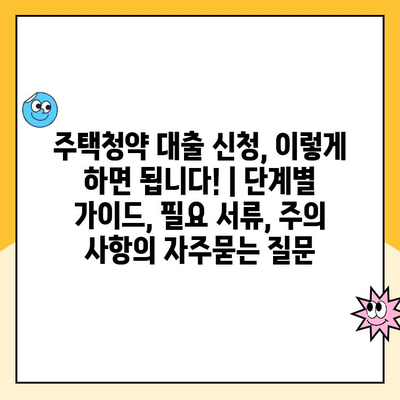 주택청약 대출 신청, 이렇게 하면 됩니다! | 단계별 가이드, 필요 서류, 주의 사항의 자주묻는 질문